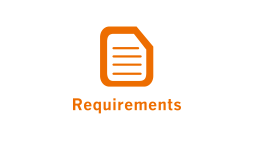 Requirements